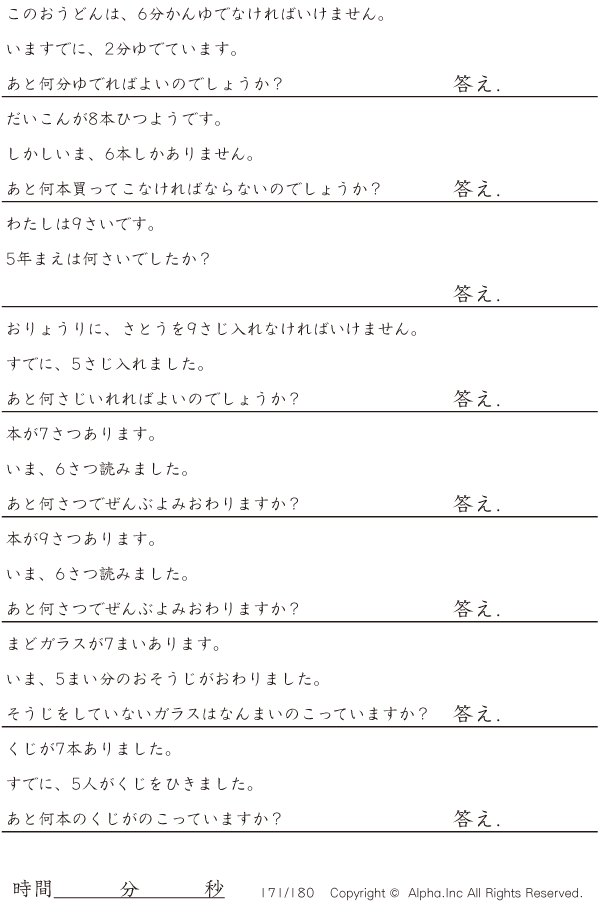 このおうどんは、6分かんゆでなければいけません。

いますでに、2分ゆでています。

あと何分ゆでればよいのでしょうか？ 答え.

だいこんが8本ひつようです。

しかしいま、6本しかありません。

あと何本買ってこなければならないのでしょうか？ 答え.

わたしは9さいです。

5年まえは何さいでしたか？

答え.

おりょうりに、さとうを9さじ入れなければいけません。

すでに、5さじ入れました。

あと何さじいれればよいのでしょうか？ 答え.

本が7さつあります。

いま、6さつ読みました。

あと何さつでぜんぶよみおわりますか？ 答え.

本が9さつあります。

いま、6さつ読みました。

あと何さつでぜんぶよみおわりますか？ 答え.

まどガラスが7まいあります。

いま、5まい分のおそうじがおわりました。

そうじをしていないガラスはなんまいのこっていますか？ 答え.

くじが7本ありました。

すでに、5人がくじをひきました。

あと何本のくじがのこっていますか？ 答え.

時間____分____秒 171/180 Copyright © Alpha.Inc All Rights Reserved.